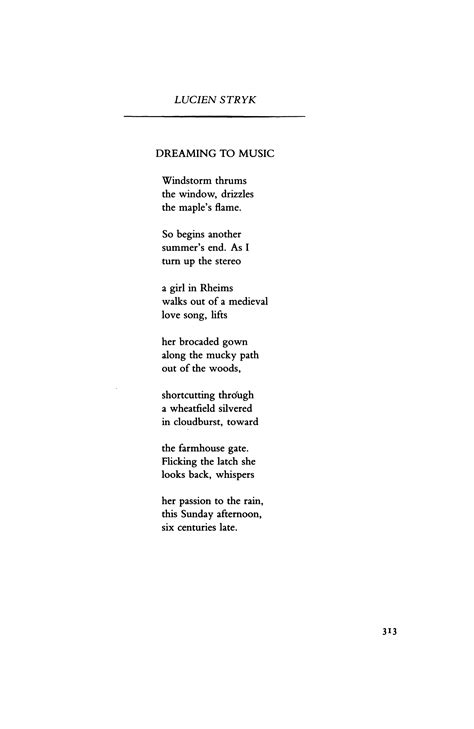 LUCIEN STRYK

DREAMING TO MUSIC

Windstorm thrums
the window, drizzles
the maple's flame.

So begins another
summer's end. As I
turn up the stereo

a girl in Rheims
walks out of a medieval
love song, lifts

her brocaded gown
along the mucky path
out of the woods,

shortcutting through
a wheatfield silvered
in cloudburst, toward

the farmhouse gate.
Flicking the latch she
looks back, whispers

her passion to the rain,
this Sunday afternoon,
six centuries late.

313